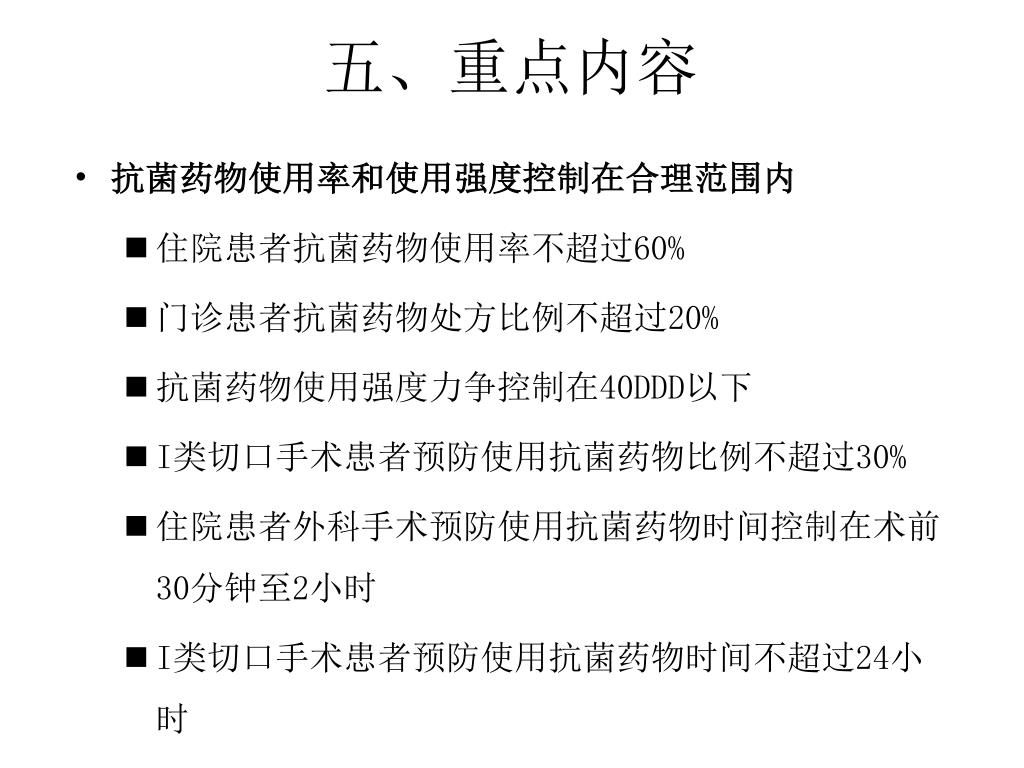 五、重点内容

• 抗菌药物使用率和使用强度控制在合理范围内

■ 住院患者抗菌药物使用率不超过60%

■ 门诊患者抗菌药物处方比例不超过20%

■ 抗菌药物使用强度力争控制在40DDD以下

■ I类切口手术患者预防使用抗菌药物比例不超过30%

■ 住院患者外科手术预防使用抗菌药物时间控制在术前30分钟至2小时

■ I类切口手术患者预防使用抗菌药物时间不超过24小时